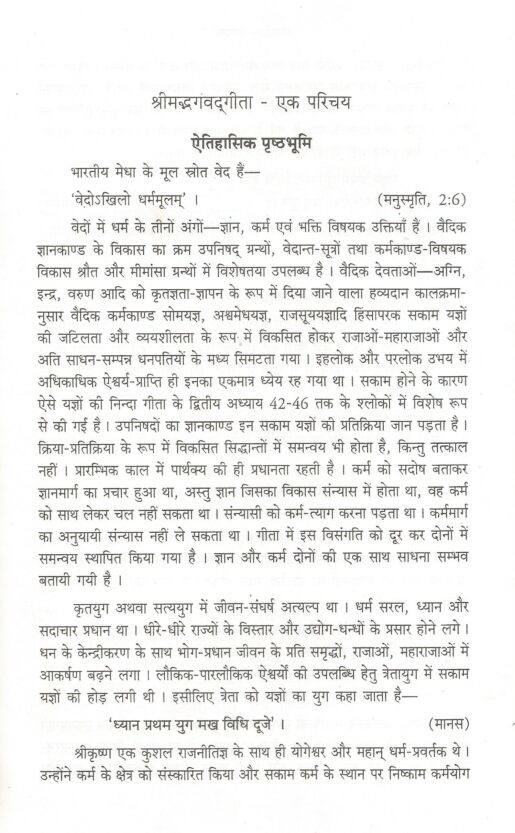 श्रीमद्भगवद्गीता - एक परिचय

ऐतिहासिक पृष्ठभूमि

भारतीय मेधा के मूल स्रोत वेद हैं—

'वेदोऽखिलो धर्ममूलम्' । (मनुस्मृति, 2:6)

वेदों में धर्म के तीनों अंगों—ज्ञान, कर्म एवं भक्ति विषयक उक्तियाँ हैं । वैदिक ज्ञानकाण्ड के विकास का क्रम उपनिषद् ग्रन्थों, वेदान्त-सूत्रों तथा कर्मकाण्ड-विषयक विकास श्रौत और मीमांसा ग्रन्थों में विशेषतया उपलब्ध है । वैदिक देवताओं—अग्नि, इन्द्र, वरुण आदि को कृतज्ञता-ज्ञापन के रूप में दिया जाने वाला हव्यदान कालक्रमानुसार वैदिक कर्मकाण्ड सोमयज्ञ, अश्वमेधयज्ञ, राजसूययज्ञादि हिंसापरक सकाम यज्ञों की जटिलता और व्ययशीलता के रूप में विकसित होकर राजाओं-महाराजाओं और अति साधन-सम्पन्न धनपतियों के मध्य सिमटता गया । इहलोक और परलोक उभय में अधिकाधिक ऐश्वर्य-प्राप्ति ही इनका एकमात्र ध्येय रह गया था । सकाम होने के कारण ऐसे यज्ञों की निन्दा गीता के द्वितीय अध्याय 42-46 तक के श्लोकों में विशेष रूप से की गई है । उपनिषदों का ज्ञानकाण्ड इन सकाम यज्ञों की प्रतिक्रिया जान पड़ता है । क्रिया-प्रतिक्रिया के रूप में विकसित सिद्धान्तों में समन्वय भी होता है, किन्तु तत्काल नहीं । प्रारम्भिक काल में पार्थक्य की ही प्रधानता रहती है । कर्म को सदोष बताकर ज्ञानमार्ग का प्रचार हुआ था, अस्तु ज्ञान जिसका विकास संन्यास में होता था, वह कर्म को साथ लेकर चल नहीं सकता था । संन्यासी को कर्म-त्याग करना पड़ता था । कर्ममार्ग का अनुयायी संन्यास नहीं ले सकता था । गीता में इस विसंगति को दूर कर दोनों में समन्वय स्थापित किया गया है । ज्ञान और कर्म दोनों की एक साथ साधना सम्भव बतायी गयी है ।

कृतयुग अथवा सत्ययुग में जीवन-संघर्ष अत्यल्प था । धर्म सरल, ध्यान और सदाचार प्रधान था । धीरे-धीरे राज्यों के विस्तार और उद्योग-धन्धों के प्रसार होने लगे । धन के केन्द्रीकरण के साथ भोग-प्रधान जीवन के प्रति समृद्धों, राजाओं, महाराजाओं में आकर्षण बढ़ने लगा । लौकिक-पारलौकिक ऐश्वर्यों की उपलब्धि हेतु त्रेतायुग में सकाम यज्ञों की होड़ लगी थी । इसीलिए त्रेता को यज्ञों का युग कहा जाता है—

'ध्यान प्रथम युग मख विधि दूजे' । (मानस)

श्रीकृष्ण एक कुशल राजनीतिज्ञ के साथ ही योगेश्वर और महान् धर्म-प्रवर्तक थे । उन्होंने कर्म के क्षेत्र को संस्कारित किया और सकाम कर्म के स्थान पर निष्काम कर्मयोग